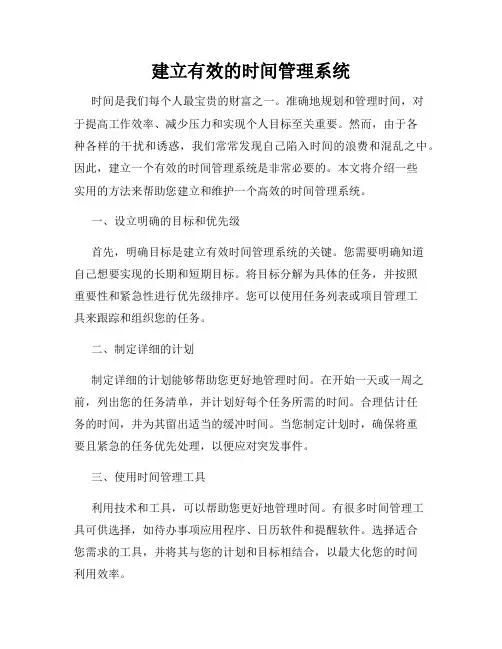 建立有效的时间管理系统

时间是我们每个人最宝贵的财富之一。准确地规划和管理时间，对于提高工作效率、减少压力和实现个人目标至关重要。然而，由于各种各样的干扰和诱惑，我们常常发现自己陷入时间的浪费和混乱之中。因此，建立一个有效的时间管理系统是非常必要的。本文将介绍一些实用的方法来帮助您建立和维护一个高效的时间管理系统。

一、设立明确的目标和优先级

首先，明确目标是建立有效时间管理系统的关键。您需要明确知道自己想要实现的长期和短期目标。将目标分解为具体的任务，并按照重要性和紧急性进行优先级排序。您可以使用任务列表或项目管理工具来跟踪和组织您的任务。

二、制定详细的计划

制定详细的计划能够帮助您更好地管理时间。在开始一天或一周之前，列出您的任务清单，并计划好每个任务所需的时间。合理估计任务的时间，并为其留出适当的缓冲时间。当您制定计划时，确保将重要且紧急的任务优先处理，以便应对突发事件。

三、使用时间管理工具

利用技术和工具，可以帮助您更好地管理时间。有很多时间管理工具可供选择，如待办事项应用程序、日历软件和提醒软件。选择适合您需求的工具，并将其与您的计划和目标相结合，以最大化您的时间利用效率。